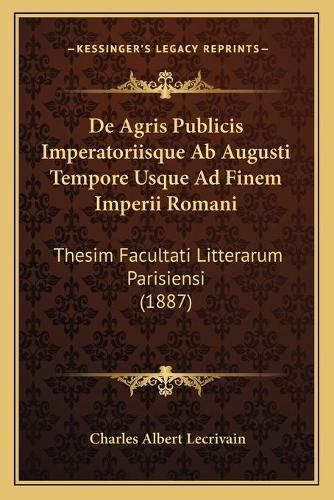 —KESSINGER'S LEGACY REPRINTS—

De Agris Publicis Imperatoriisque Ab Augusti Tempore Usque Ad Finem Imperii Romani

Thesim Facultati Litterarum Parisiensi (1887)

Charles Albert Lecrivain